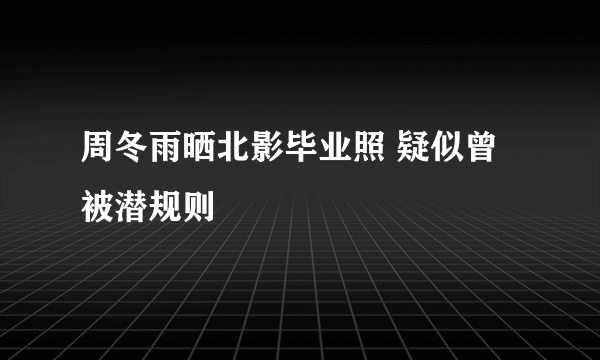 周冬雨晒北影毕业照 疑似曾被潜规则